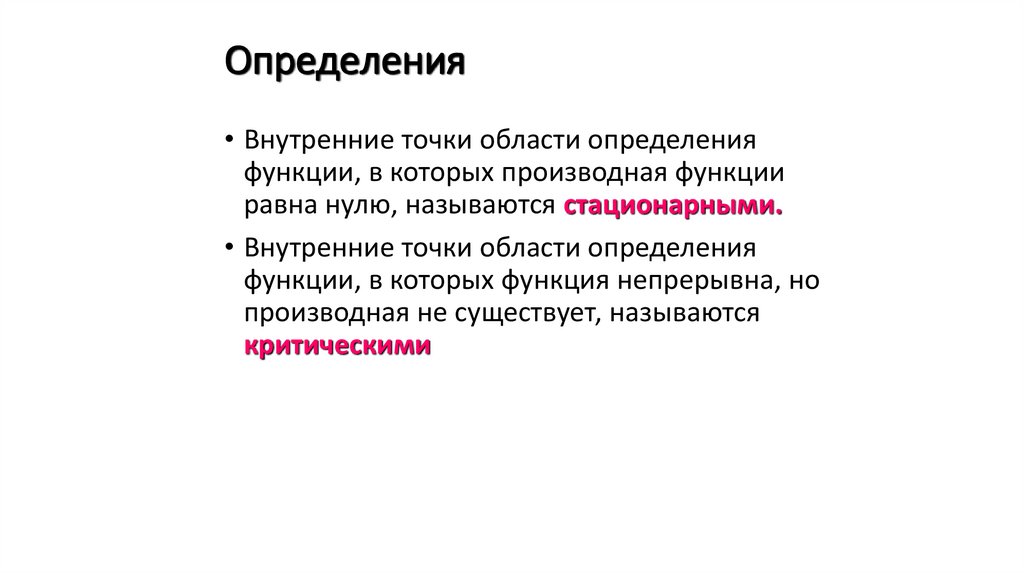 Определения

• Внутренние точки области определения функции, в которых производная функции равна нулю, называются стационарными.

• Внутренние точки области определения функции, в которых функция непрерывна, но производная не существует, называются критическими